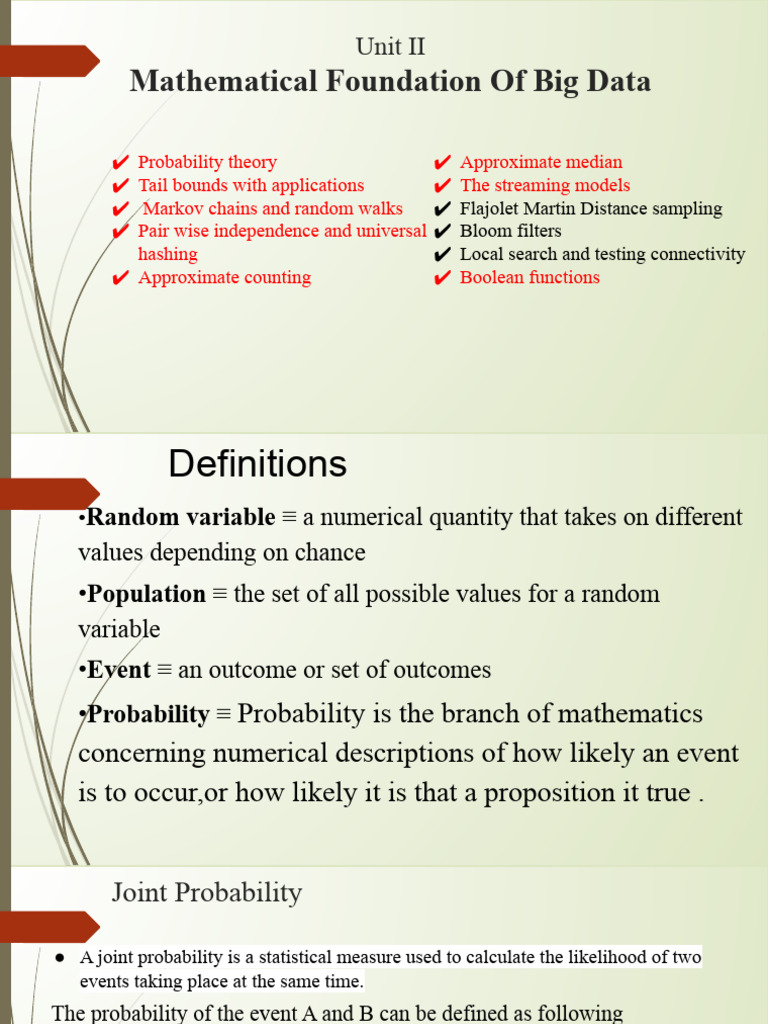 Unit II
Mathematical Foundation Of Big Data

✔ Probability theory
✔ Tail bounds with applications
✔ Markov chains and random walks
✔ Pair wise independence and universal hashing
✔ Approximate counting

✔ Approximate median
✔ The streaming models
✔ Flajolet Martin Distance sampling
✔ Bloom filters
✔ Local search and testing connectivity
✔ Boolean functions

Definitions

•Random variable ≡ a numerical quantity that takes on different values depending on chance

•Population ≡ the set of all possible values for a random variable

•Event ≡ an outcome or set of outcomes

•Probability ≡ Probability is the branch of mathematics concerning numerical descriptions of how likely an event is to occur,or how likely it is that a proposition it true .

Joint Probability

● A joint probability is a statistical measure used to calculate the likelihood of two events taking place at the same time.

The probability of the event A and B can be defined as following